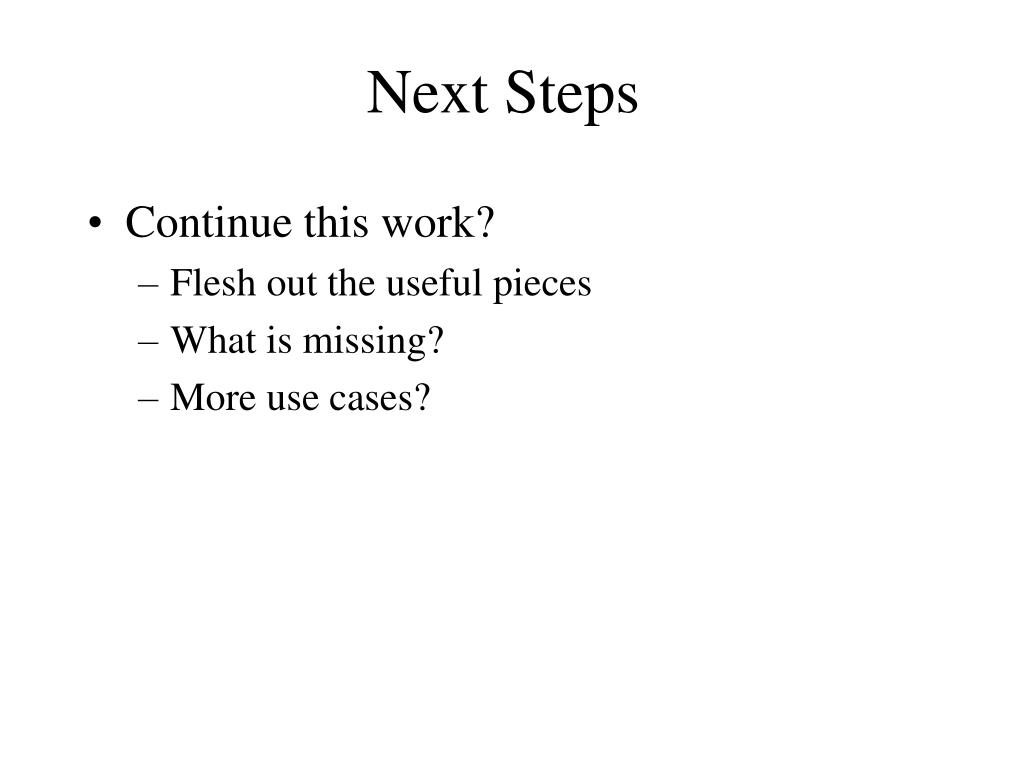 Next Steps

• Continue this work?
– Flesh out the useful pieces
– What is missing?
– More use cases?